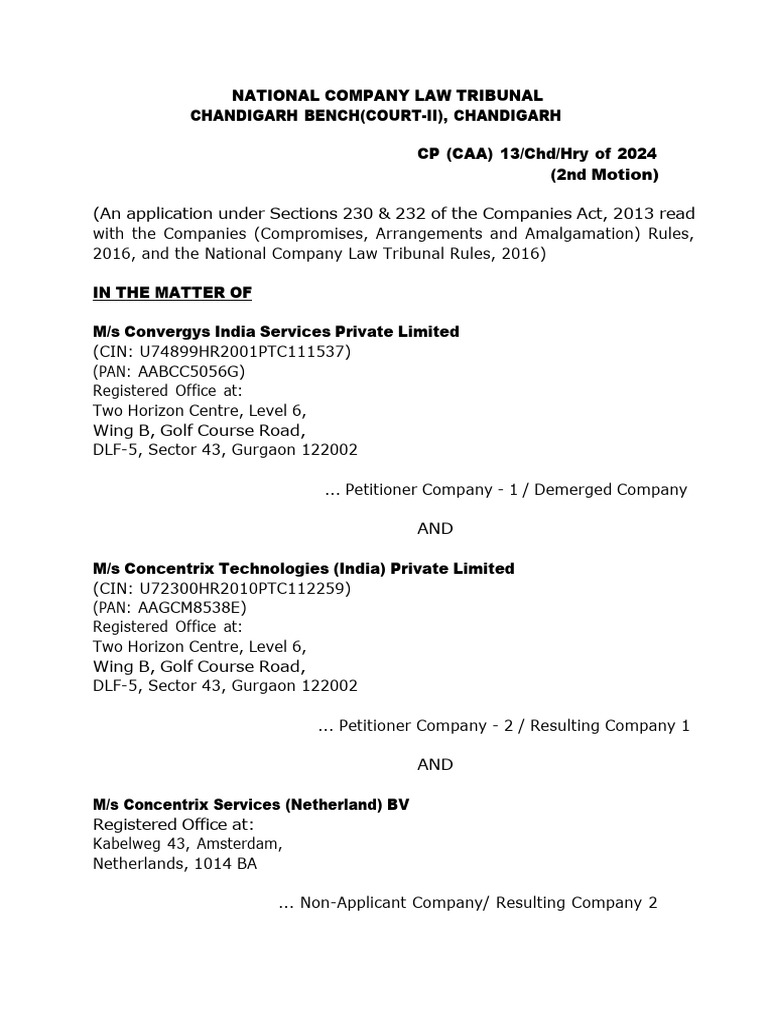 NATIONAL COMPANY LAW TRIBUNAL
CHANDIGARH BENCH(COURT-II), CHANDIGARH

CP (CAA) 13/Chd/Hry of 2024
(2nd Motion)

(An application under Sections 230 & 232 of the Companies Act, 2013 read with the Companies (Compromises, Arrangements and Amalgamation) Rules, 2016, and the National Company Law Tribunal Rules, 2016)

IN THE MATTER OF

M/s Convergys India Services Private Limited
(CIN: U74899HR2001PTC111537)
(PAN: AABCC5056G)
Registered Office at:
Two Horizon Centre, Level 6,
Wing B, Golf Course Road,
DLF-5, Sector 43, Gurgaon 122002

... Petitioner Company - 1 / Demerged Company

AND

M/s Concentrix Technologies (India) Private Limited
(CIN: U72300HR2010PTC112259)
(PAN: AAGCM8538E)
Registered Office at:
Two Horizon Centre, Level 6,
Wing B, Golf Course Road,
DLF-5, Sector 43, Gurgaon 122002

... Petitioner Company - 2 / Resulting Company 1

AND

M/s Concentrix Services (Netherland) BV
Registered Office at:
Kabelweg 43, Amsterdam,
Netherlands, 1014 BA

... Non-Applicant Company/ Resulting Company 2